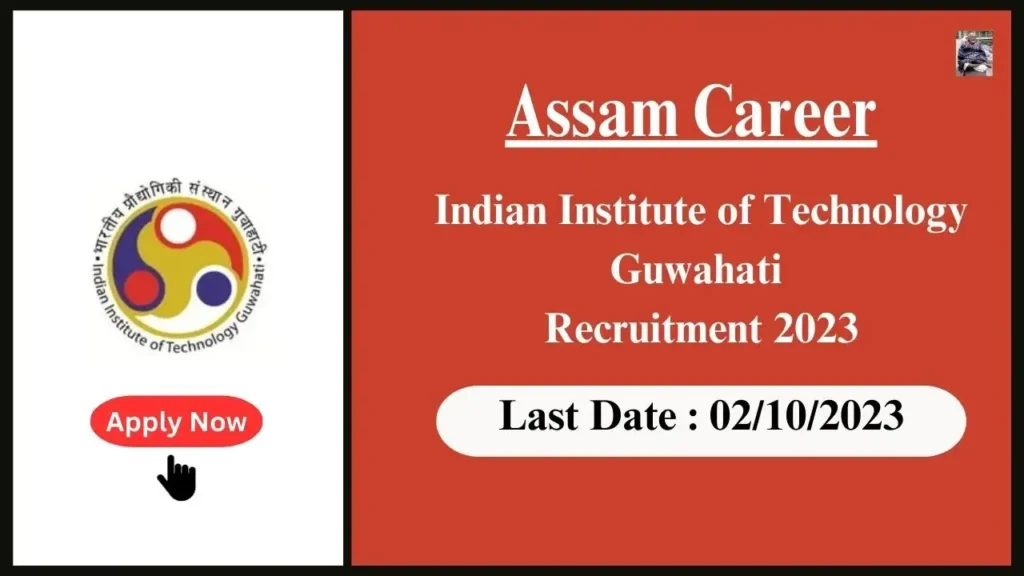 भारतीय प्रौद्योगिकी संस्थान गुवाहाटी
Indian Institute of Technology Guwahati

Apply Now

Assam Career

Indian Institute of Technology Guwahati Recruitment 2023

Last Date : 02/10/2023